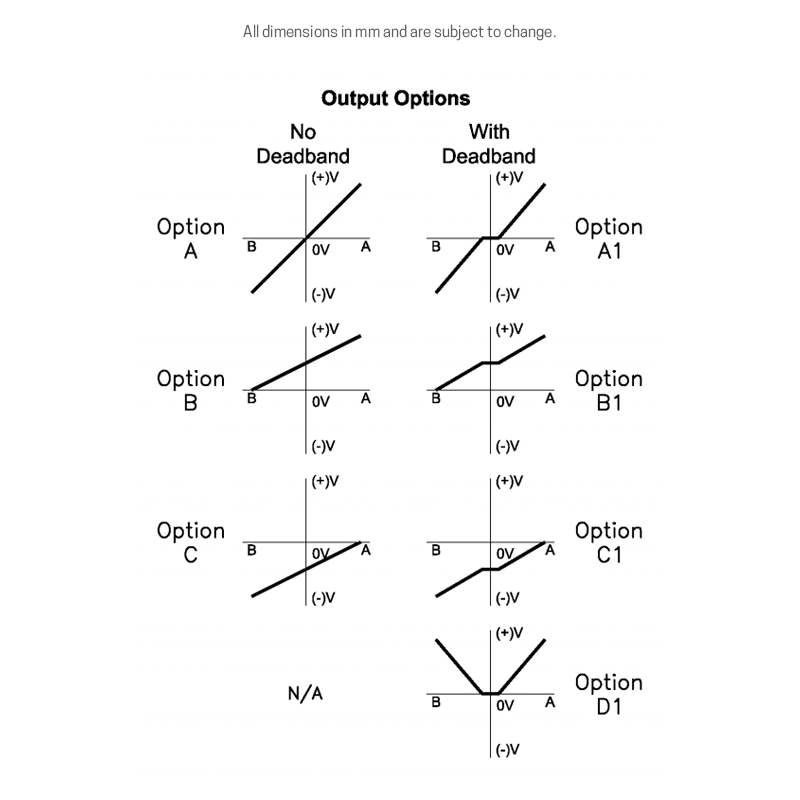 All dimensions in mm and are subject to change.

Output Options

No Deadband

With Deadband

Option A

(+)V
B
0V
A
(-)V

(+)V
B
0V
A
(-)V

Option A1

Option B

(+)V
B
0V
A
(-)V

(+)V
B
0V
A
(-)V

Option B1

Option C

(+)V
B
0V
A
(-)V

(+)V
B
0V
A
(-)V

Option C1

N/A

(+)V
B
0V
A
(-)V

Option D1